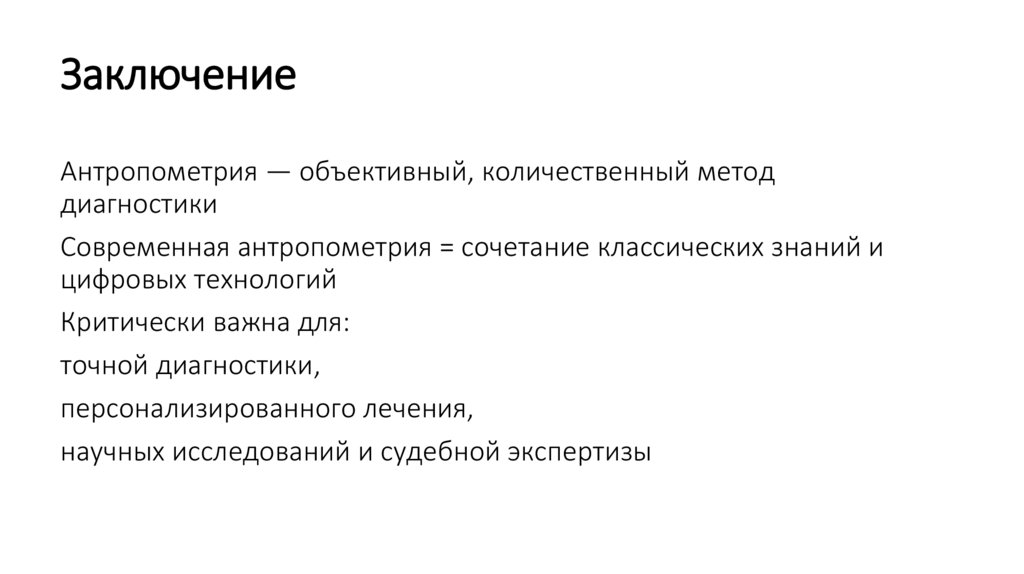 Заключение

Антропометрия — объективный, количественный метод диагностики

Современная антропометрия = сочетание классических знаний и цифровых технологий

Критически важна для:

точной диагностики,

персонализированного лечения,

научных исследований и судебной экспертизы